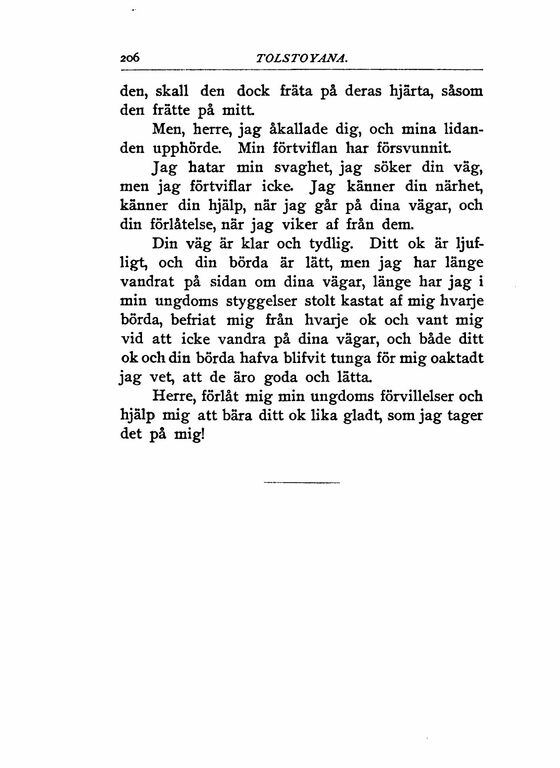 206 TOLSTOYANA.

den, skall den dock fräta på deras hjärta, såsom den frätte på mitt.

Men, herre, jag åkallade dig, och mina lidanden upphörde. Min förtviflan har försvunnit.

Jag hatar min svaghet, jag söker din väg, men jag förtviflar icke. Jag känner din närhet, känner din hjälp, när jag går på dina vägar, och din förlåtelse, när jag viker af från dem.

Din väg är klar och tydlig. Ditt ok är ljufligt, och din börda är lätt, men jag har länge vandrat på sidan om dina vägar, länge har jag i min ungdoms styggelser stolt kastat af mig hvarje börda, befriat mig från hvarje ok och vant mig vid att icke vandra på dina vägar, och både ditt ok och din börda hafva blifvit tunga för mig oaktadt jag vet, att de äro goda och lätta.

Herre, förlåt mig min ungdoms förvillelser och hjälp mig att bära ditt ok lika gladt, som jag tager det på mig!